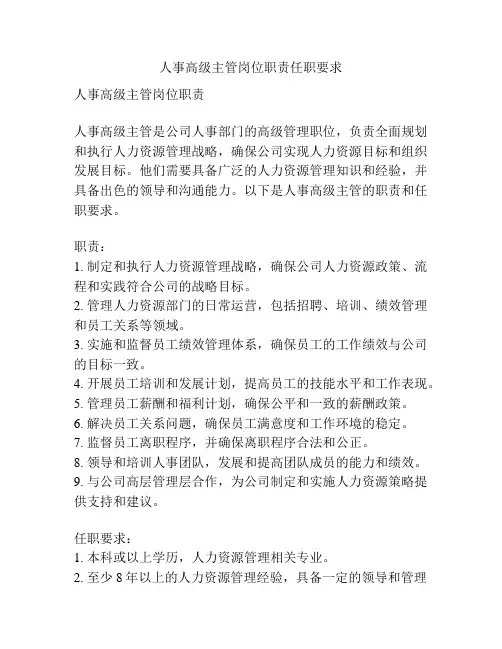 人事高级主管岗位职责任职要求

人事高级主管岗位职责

人事高级主管是公司人事部门的高级管理职位，负责全面规划和执行人力资源管理战略，确保公司实现人力资源目标和组织发展目标。他们需要具备广泛的人力资源管理知识和经验，并具备出色的领导和沟通能力。以下是人事高级主管的职责和任职要求。

职责：
1. 制定和执行人力资源管理战略，确保公司人力资源政策、流程和实践符合公司的战略目标。
2. 管理人力资源部门的日常运营，包括招聘、培训、绩效管理和员工关系等领域。
3. 实施和监督员工绩效管理体系，确保员工的工作绩效与公司的目标一致。
4. 开展员工培训和发展计划，提高员工的技能水平和工作表现。
5. 管理员工薪酬和福利计划，确保公平和一致的薪酬政策。
6. 解决员工关系问题，确保员工满意度和工作环境的稳定。
7. 监督员工离职程序，并确保离职程序合法和公正。
8. 领导和培训人事团队，发展和提高团队成员的能力和绩效。
9. 与公司高层管理层合作，为公司制定和实施人力资源策略提供支持和建议。

任职要求：
1. 本科或以上学历，人力资源管理相关专业。
2. 至少 8 年以上的人力资源管理经验，具备一定的领导和管理